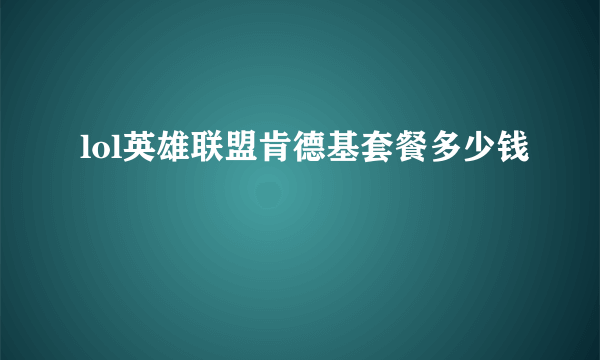 lol英雄联盟肯德基套餐多少钱